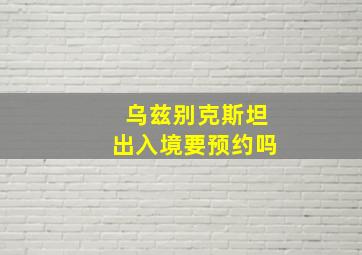 乌兹别克斯坦
出入境要预约吗